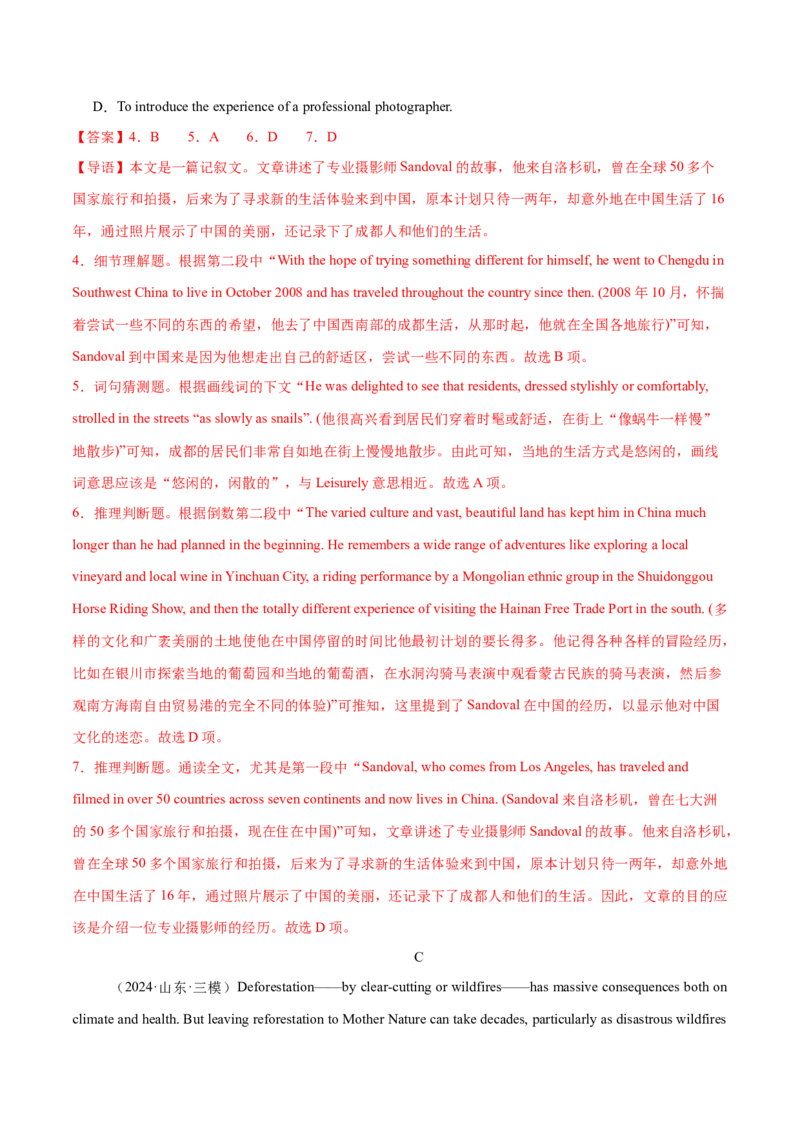 D．To introduce the experience of a professional photographer.

【答案】4．B　 5．A　 6．D　 7．D

【导语】本文是一篇记叙文。文章讲述了专业摄影师 Sandoval 的故事，他来自洛杉矶，曾在全球 50 多个国家旅行和拍摄，后来为了寻求新的生活体验来到中国，原本计划只待一两年，却意外地在中国生活了 16 年，通过照片展示了中国的美丽，还记录下了成都人和他们的生活。

4．细节理解题。根据第二段中“With the hope of trying something different for himself, he went to Chengdu in Southwest China to live in October 2008 and has traveled throughout the country since then. (2008 年 10 月，怀揣着尝试一些不同的东西的希望，他去了中国西南部的成都生活，从那时起，他就在全国各地旅行)”可知，Sandoval 到中国来是因为他想走出自己的舒适区，尝试一些不同的东西。故选 B 项。

5．词句猜测题。根据画线词的下文“He was delighted to see that residents, dressed stylishly or comfortably, strolled in the streets “as slowly as snails”. (他很高兴看到居民们穿着时髦或舒适，在街上“像蜗牛一样慢”地散步)”可知，成都的居民们非常自如地在街上慢慢地散步。由此可知，当地的生活方式是悠闲的，画线词意思应该是“悠闲的，闲散的”，与 Leisurely 意思相近。故选 A 项。

6．推理判断题。根据倒数第二段中“The varied culture and vast, beautiful land has kept him in China much longer than he had planned in the beginning. He remembers a wide range of adventures like exploring a local vineyard and local wine in Yinchuan City, a riding performance by a Mongolian ethnic group in the Shuidonggou Horse Riding Show, and then the totally different experience of visiting the Hainan Free Trade Port in the south. (多样的文化和广袤美丽的土地使他在中国停留的时间比他最初计划的要长得多。他记得各种各样的冒险经历，比如在银川市探索当地的葡萄园和当地的葡萄酒，在水洞沟骑马表演中观看蒙古民族的骑马表演，然后参观南方海南自由贸易港的完全不同的体验)”可推知，这里提到了 Sandoval 在中国的经历，以显示他对中国文化的迷恋。故选 D 项。

7．推理判断题。通读全文，尤其是第一段中“Sandoval, who comes from Los Angeles, has traveled and filmed in over 50 countries across seven continents and now lives in China. (Sandoval 来自洛杉矶，曾在七大洲的 50 多个国家旅行和拍摄，现在住在中国)”可知，文章讲述了专业摄影师 Sandoval 的故事。他来自洛杉矶，曾在全球 50 多个国家旅行和拍摄，后来为了寻求新的生活体验来到中国，原本计划只待一两年，却意外地在中国生活了 16 年，通过照片展示了中国的美丽，还记录下了成都人和他们的生活。因此，文章的目的应该是介绍一位专业摄影师的经历。故选 D 项。

C

（2024·山东·三模）Deforestation——by clear-cutting or wildfires——has massive consequences both on climate and health. But leaving reforestation to Mother Nature can take decades, particularly as disastrous wildfires